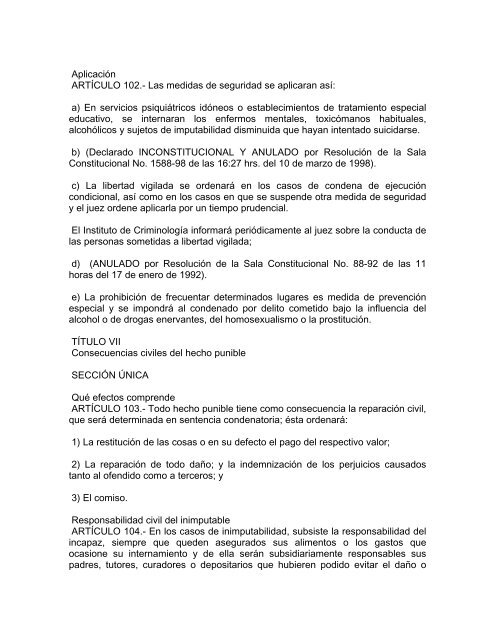 Aplicación
ARTÍCULO 102.- Las medidas de seguridad se aplicaran así:

a) En servicios psiquiátricos idóneos o establecimientos de tratamiento especial educativo, se internaran los enfermos mentales, toxicómanos habituales, alcohólicos y sujetos de imputabilidad disminuida que hayan intentado suicidarse.

b) (Declarado INCONSTITUCIONAL Y ANULADO por Resolución de la Sala Constitucional No. 1588-98 de las 16:27 hrs. del 10 de marzo de 1998).

c) La libertad vigilada se ordenará en los casos de condena de ejecución condicional, así como en los casos en que se suspende otra medida de seguridad y el juez ordene aplicarla por un tiempo prudencial.

El Instituto de Criminología informará periódicamente al juez sobre la conducta de las personas sometidas a libertad vigilada;

d) (ANULADO por Resolución de la Sala Constitucional No. 88-92 de las 11 horas del 17 de enero de 1992).

e) La prohibición de frecuentar determinados lugares es medida de prevención especial y se impondrá al condenado por delito cometido bajo la influencia del alcohol o de drogas enervantes, del homosexualismo o la prostitución.

TÍTULO VII
Consecuencias civiles del hecho punible

SECCIÓN ÚNICA

Qué efectos comprende
ARTÍCULO 103.- Todo hecho punible tiene como consecuencia la reparación civil, que será determinada en sentencia condenatoria; ésta ordenará:

1) La restitución de las cosas o en su defecto el pago del respectivo valor;

2) La reparación de todo daño; y la indemnización de los perjuicios causados tanto al ofendido como a terceros; y

3) El comiso.

Responsabilidad civil del inimputable
ARTÍCULO 104.- En los casos de inimputabilidad, subsiste la responsabilidad del incapaz, siempre que queden asegurados sus alimentos o los gastos que ocasione su internamiento y de ella serán subsidiariamente responsables sus padres, tutores, curadores o depositarios que hubieren podido evitar el daño o